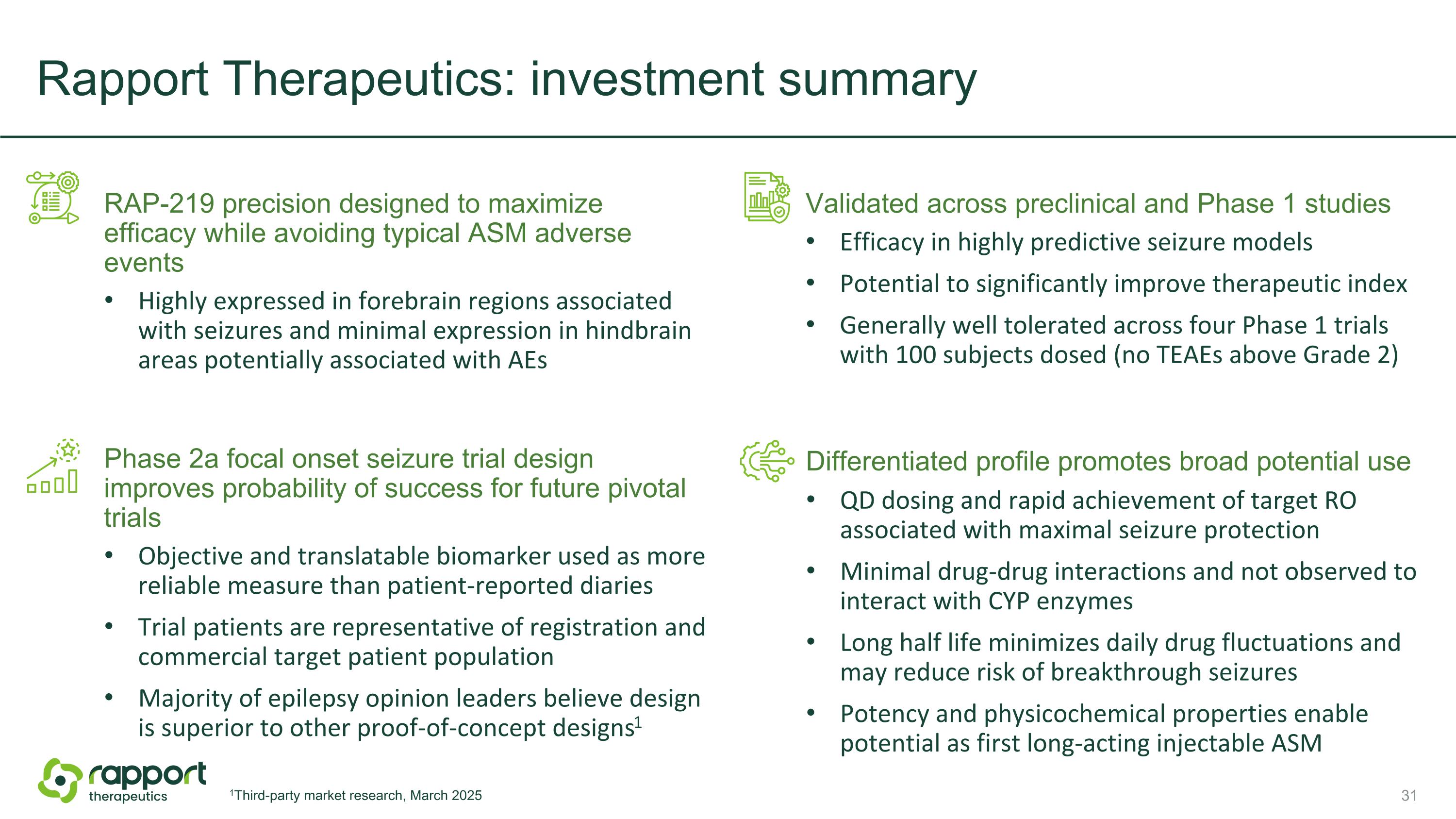 Rapport Therapeutics: investment summary

RAP-219 precision designed to maximize efficacy while avoiding typical ASM adverse events

• Highly expressed in forebrain regions associated with seizures and minimal expression in hindbrain areas potentially associated with AEs

Phase 2a focal onset seizure trial design improves probability of success for future pivotal trials

• Objective and translatable biomarker used as more reliable measure than patient-reported diaries
• Trial patients are representative of registration and commercial target patient population
• Majority of epilepsy opinion leaders believe design is superior to other proof-of-concept designs$^1$

Validated across preclinical and Phase 1 studies

• Efficacy in highly predictive seizure models
• Potential to significantly improve therapeutic index
• Generally well tolerated across four Phase 1 trials with 100 subjects dosed (no TEAEs above Grade 2)

Differentiated profile promotes broad potential use

• QD dosing and rapid achievement of target RO associated with maximal seizure protection
• Minimal drug-drug interactions and not observed to interact with CYP enzymes
• Long half life minimizes daily drug fluctuations and may reduce risk of breakthrough seizures
• Potency and physicochemical properties enable potential as first long-acting injectable ASM

rapport therapeutics

$^1$Third-party market research, March 2025

31